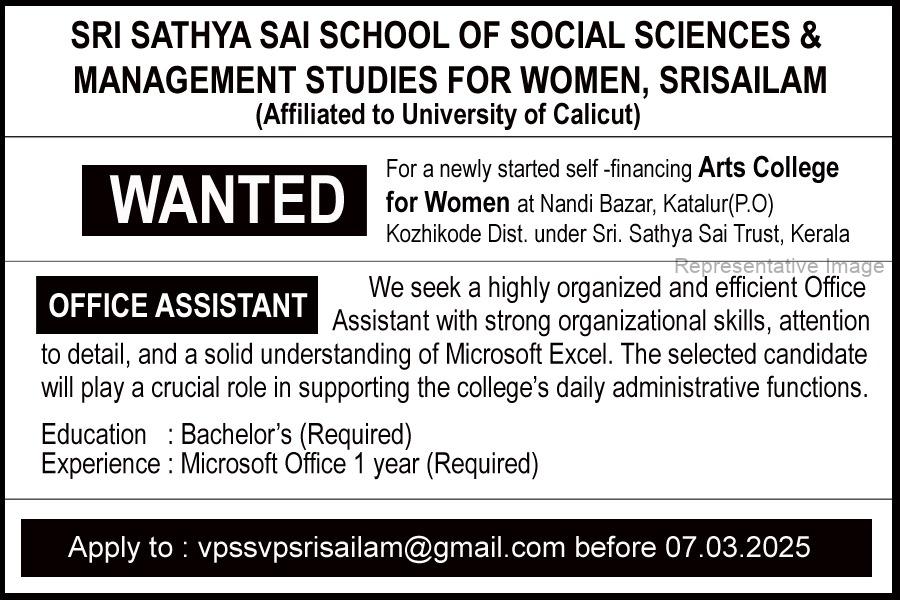 SRI SATHYA SAI SCHOOL OF SOCIAL SCIENCES & MANAGEMENT STUDIES FOR WOMEN, SRISAILAM
(Affiliated to University of Calicut)

WANTED

For a newly started self -financing Arts College for Women at Nandi Bazar, Katalur(P.O) Kozhikode Dist. under Sri. Sathya Sai Trust, Kerala

Representative Image

OFFICE ASSISTANT

We seek a highly organized and efficient Office Assistant with strong organizational skills, attention to detail, and a solid understanding of Microsoft Excel. The selected candidate will play a crucial role in supporting the college's daily administrative functions.

Education : Bachelor's (Required)
Experience : Microsoft Office 1 year (Required)

Apply to : vpssvpsrisailam@gmail.com before 07.03.2025